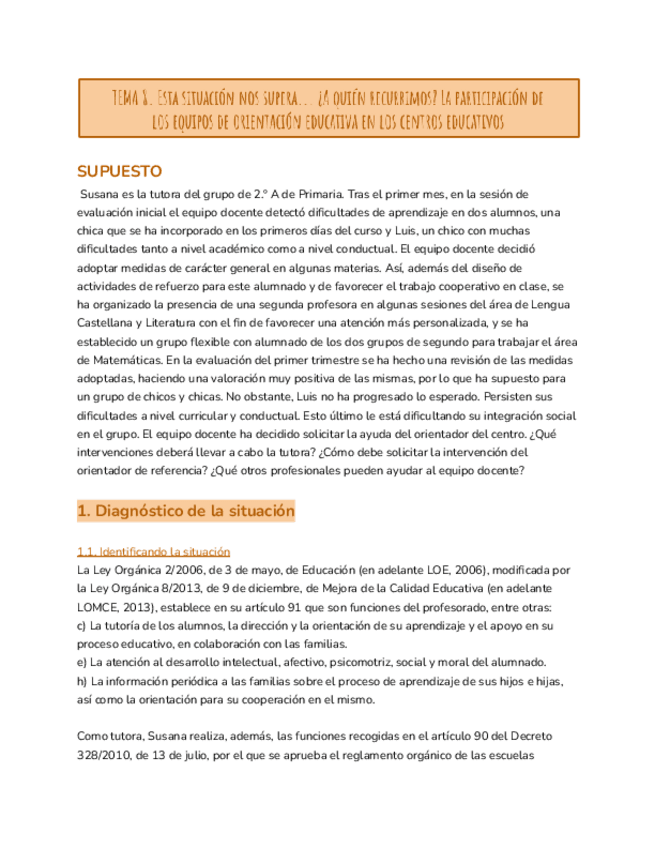 TEMA 8. ESTA SITUACIÓN NOS SUPERA… ¿A QUIÉN RECURRIMOS? LA PARTICIPACIÓN DE LOS EQUIPOS DE ORIENTACIÓN EDUCATIVA EN LOS CENTROS EDUCATIVOS

SUPUESTO

Susana es la tutora del grupo de 2.º A de Primaria. Tras el primer mes, en la sesión de evaluación inicial el equipo docente detectó dificultades de aprendizaje en dos alumnos, una chica que se ha incorporado en los primeros días del curso y Luis, un chico con muchas dificultades tanto a nivel académico como a nivel conductual. El equipo docente decidió adoptar medidas de carácter general en algunas materias. Así, además del diseño de actividades de refuerzo para este alumnado y de favorecer el trabajo cooperativo en clase, se ha organizado la presencia de una segunda profesora en algunas sesiones del área de Lengua Castellana y Literatura con el fin de favorecer una atención más personalizada, y se ha establecido un grupo flexible con alumnado de los dos grupos de segundo para trabajar el área de Matemáticas. En la evaluación del primer trimestre se ha hecho una revisión de las medidas adoptadas, haciendo una valoración muy positiva de las mismas, por lo que ha supuesto para un grupo de chicos y chicas. No obstante, Luis no ha progresado lo esperado. Persisten sus dificultades a nivel curricular y conductual. Esto último le está dificultando su integración social en el grupo. El equipo docente ha decidido solicitar la ayuda del orientador del centro. ¿Qué intervenciones deberá llevar a cabo la tutora? ¿Cómo debe solicitar la intervención del orientador de referencia? ¿Qué otros profesionales pueden ayudar al equipo docente?

1. Diagnóstico de la situación

1.1. Identificando la situación
La Ley Orgánica 2/2006, de 3 de mayo, de Educación (en adelante LOE, 2006), modificada por la Ley Orgánica 8/2013, de 9 de diciembre, de Mejora de la Calidad Educativa (en adelante LOMCE, 2013), establece en su artículo 91 que son funciones del profesorado, entre otras:
c) La tutoría de los alumnos, la dirección y la orientación de su aprendizaje y el apoyo en su proceso educativo, en colaboración con las familias.
e) La atención al desarrollo intelectual, afectivo, psicomotriz, social y moral del alumnado.
h) La información periódica a las familias sobre el proceso de aprendizaje de sus hijos e hijas, así como la orientación para su cooperación en el mismo.

Como tutora, Susana realiza, además, las funciones recogidas en el artículo 90 del Decreto 328/2010, de 13 de julio, por el que se aprueba el reglamento orgánico de las escuelas